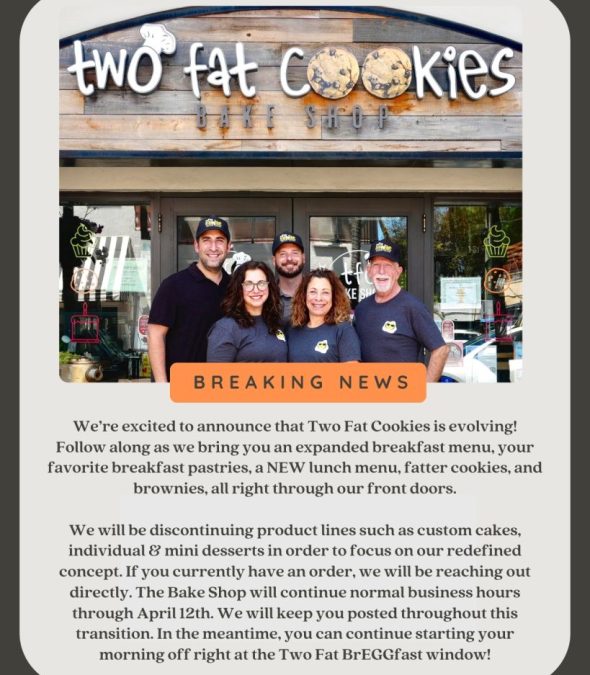 two fat cookies
BAKE SHOP

BREAKING NEWS

We're excited to announce that Two Fat Cookies is evolving! Follow along as we bring you an expanded breakfast menu, your favorite breakfast pastries, a NEW lunch menu, fatter cookies, and brownies, all right through our front doors.

We will be discontinuing product lines such as custom cakes, individual & mini desserts in order to focus on our redefined concept. If you currently have an order, we will be reaching out directly. The Bake Shop will continue normal business hours through April 12th. We will keep you posted throughout this transition. In the meantime, you can continue starting your morning off right at the Two Fat BrEGGfast window!